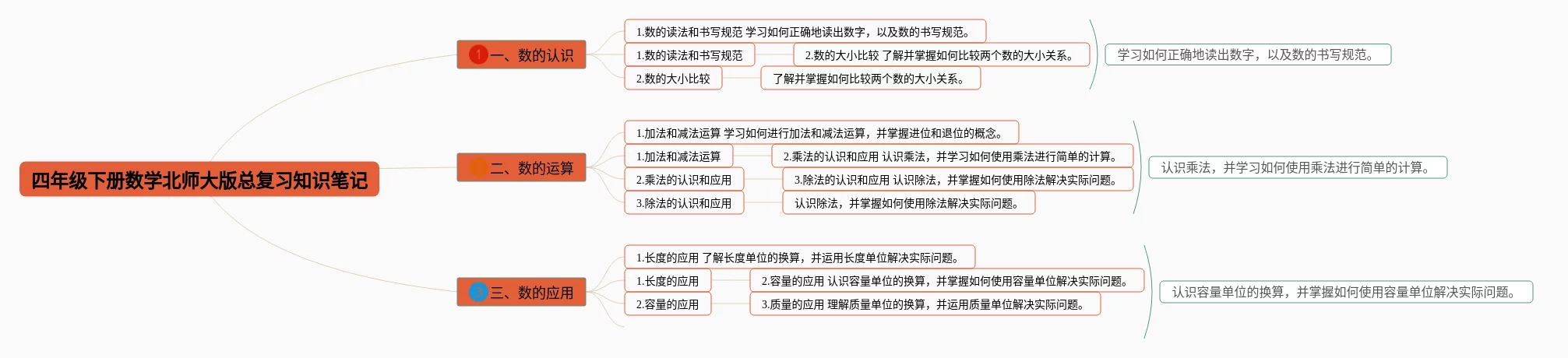 四年级下册数学北师大版总复习知识笔记

1 一、数的认识

1.数的读法和书写规范 学习如何正确地读出数字，以及数的书写规范。

1.数的读法和书写规范

2.数的大小比较 了解并掌握如何比较两个数的大小关系。

2.数的大小比较

了解并掌握如何比较两个数的大小关系。

学习如何正确地读出数字，以及数的书写规范。

二、数的运算

1.加法和减法运算 学习如何进行加法和减法运算，并掌握进位和退位的概念。

1.加法和减法运算

2.乘法的认识和应用 认识乘法，并学习如何使用乘法进行简单的计算。

2.乘法的认识和应用

3.除法的认识和应用 认识除法，并掌握如何使用除法解决实际问题。

3.除法的认识和应用

认识除法，并掌握如何使用除法解决实际问题。

认识乘法，并学习如何使用乘法进行简单的计算。

三、数的应用

1.长度的应用 了解长度单位的换算，并运用长度单位解决实际问题。

1.长度的应用

2.容量的应用 认识容量单位的换算，并掌握如何使用容量单位解决实际问题。

2.容量的应用

3.质量的应用 理解质量单位的换算，并运用质量单位解决实际问题。

认识容量单位的换算，并掌握如何使用容量单位解决实际问题。